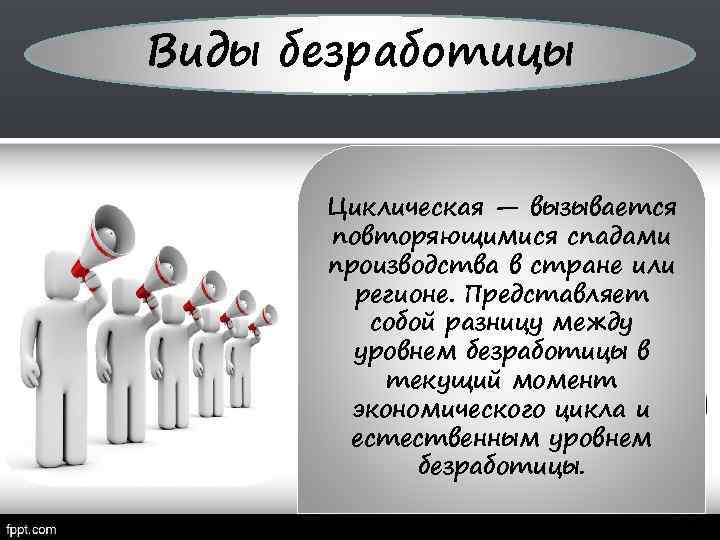 Виды безработицы

Циклическая — вызывается повторяющимися спадами производства в стране или регионе. Представляет собой разницу между уровнем безработицы в текущий момент экономического цикла и естественным уровнем безработицы.

fppt.com